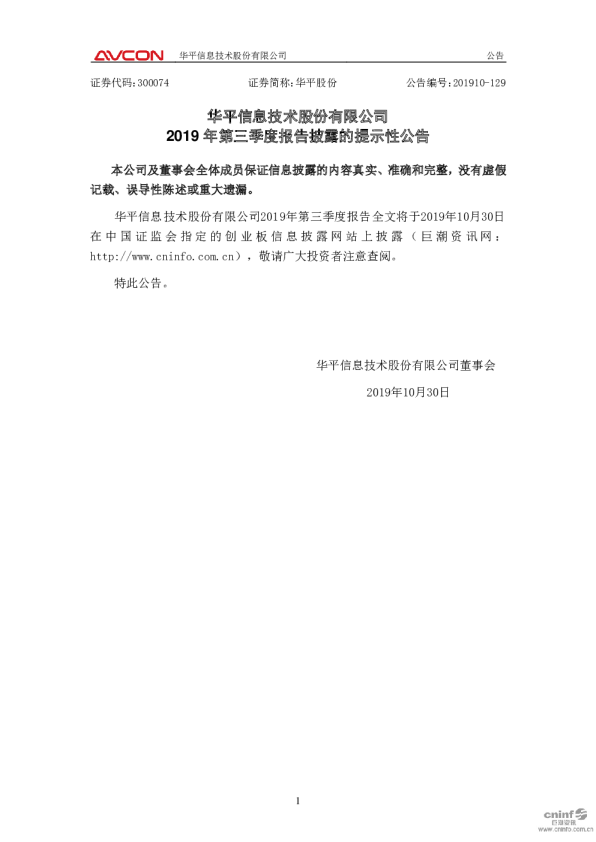 AVCON 华平信息技术股份有限公司 公告

证券代码：300074 证券简称：华平股份 公告编号：201910-129

华平信息技术股份有限公司
2019 年第三季度报告披露的提示性公告

本公司及董事会全体成员保证信息披露的内容真实、准确和完整，没有虚假记载、误导性陈述或重大遗漏。

华平信息技术股份有限公司2019年第三季度报告全文将于2019年10月30日在中国证监会指定的创业板信息披露网站上披露（巨潮资讯网：http://www.cninfo.com.cn），敬请广大投资者注意查阅。

特此公告。

华平信息技术股份有限公司董事会

2019年10月30日

1

cninf 巨潮资讯 www.cninfo.com.cn